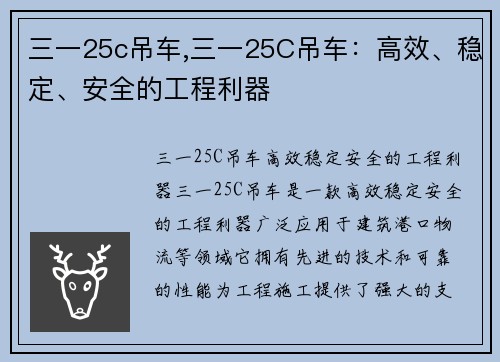 三一25c吊车,三一25C吊车：高效、稳定、安全的工程利器

三一25C吊车高效稳定安全的工程利器三一25C吊车是一款高效稳定安全的工程利器广泛应用于建筑港口物流等领域它拥有先进的技术和可靠的性能为工程施工提供了强大的支